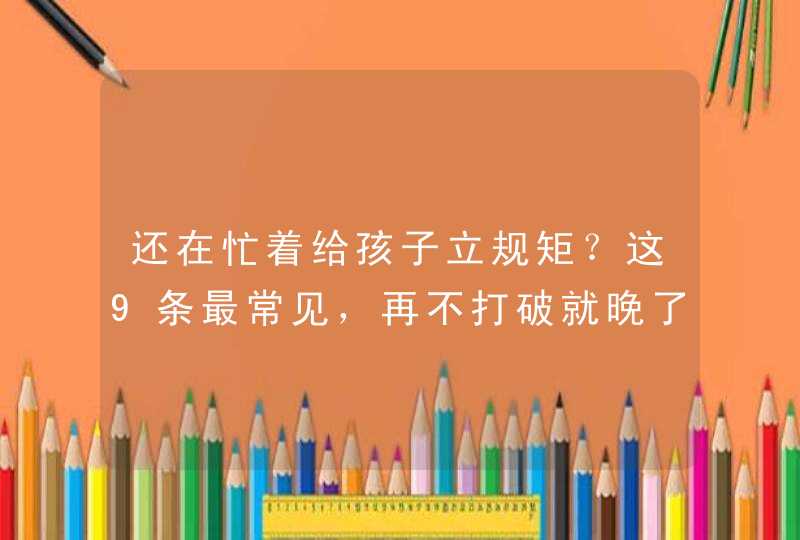 还在忙着给孩子立规矩？这9条最常见，再不打破就晚了